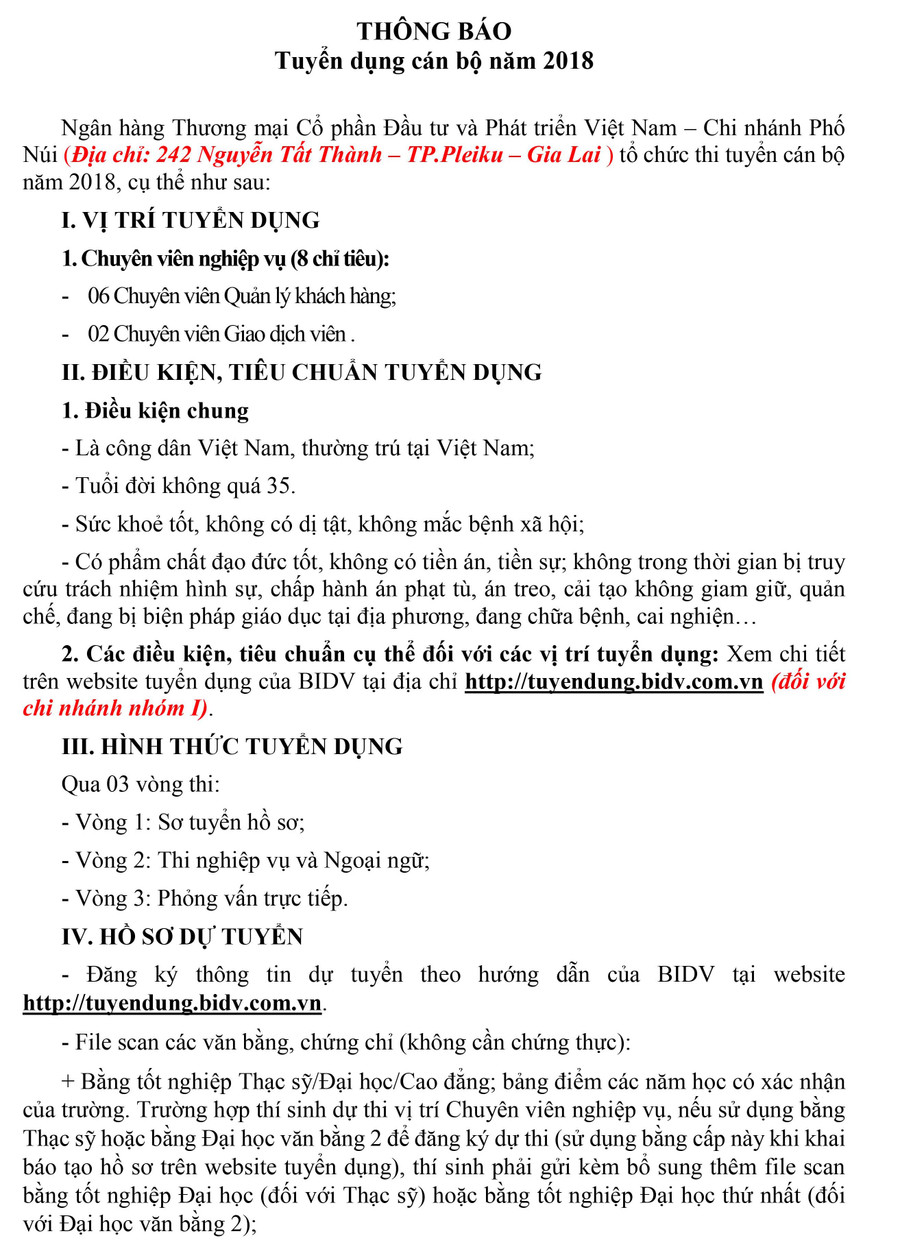 THÔNG BÁO
Tuyển dụng cán bộ năm 2018

Ngân hàng Thương mại Cổ phần Đầu tư và Phát triển Việt Nam – Chi nhánh Phố Núi (Địa chỉ: 242 Nguyễn Tất Thành – TP.Pleiku – Gia Lai ) tổ chức thi tuyển cán bộ năm 2018, cụ thể như sau:

I. VỊ TRÍ TUYỂN DỤNG

1. Chuyên viên nghiệp vụ (8 chỉ tiêu):

- 06 Chuyên viên Quản lý khách hàng;

- 02 Chuyên viên Giao dịch viên .

II. ĐIỀU KIỆN, TIÊU CHUẨN TUYỂN DỤNG

1. Điều kiện chung

- Là công dân Việt Nam, thường trú tại Việt Nam;

- Tuổi đời không quá 35.

- Sức khoẻ tốt, không có dị tật, không mắc bệnh xã hội;

- Có phẩm chất đạo đức tốt, không có tiền án, tiền sự; không trong thời gian bị truy cứu trách nhiệm hình sự, chấp hành án phạt tù, án treo, cải tạo không giam giữ, quản chế, đang bị biện pháp giáo dục tại địa phương, đang chữa bệnh, cai nghiện…

2. Các điều kiện, tiêu chuẩn cụ thể đối với các vị trí tuyển dụng: Xem chi tiết trên website tuyển dụng của BIDV tại địa chỉ http://tuyendung.bidv.com.vn (đối với chi nhánh nhóm I).

III. HÌNH THỨC TUYỂN DỤNG

Qua 03 vòng thi:

- Vòng 1: Sơ tuyển hồ sơ;

- Vòng 2: Thi nghiệp vụ và Ngoại ngữ;

- Vòng 3: Phỏng vấn trực tiếp.

IV. HỒ SƠ DỰ TUYỂN

- Đăng ký thông tin dự tuyển theo hướng dẫn của BIDV tại website http://tuyendung.bidv.com.vn.

- File scan các văn bằng, chứng chỉ (không cần chứng thực):

+ Bằng tốt nghiệp Thạc sỹ/Đại học/Cao đẳng; bảng điểm các năm học có xác nhận của trường. Trường hợp thí sinh dự thi vị trí Chuyên viên nghiệp vụ, nếu sử dụng bằng Thạc sỹ hoặc bằng Đại học văn bằng 2 để đăng ký dự thi (sử dụng bằng cấp này khi khai báo tạo hồ sơ trên website tuyển dụng), thí sinh phải gửi kèm bổ sung thêm file scan bằng tốt nghiệp Đại học (đối với Thạc sỹ) hoặc bằng tốt nghiệp Đại học thứ nhất (đối với Đại học văn bằng 2);